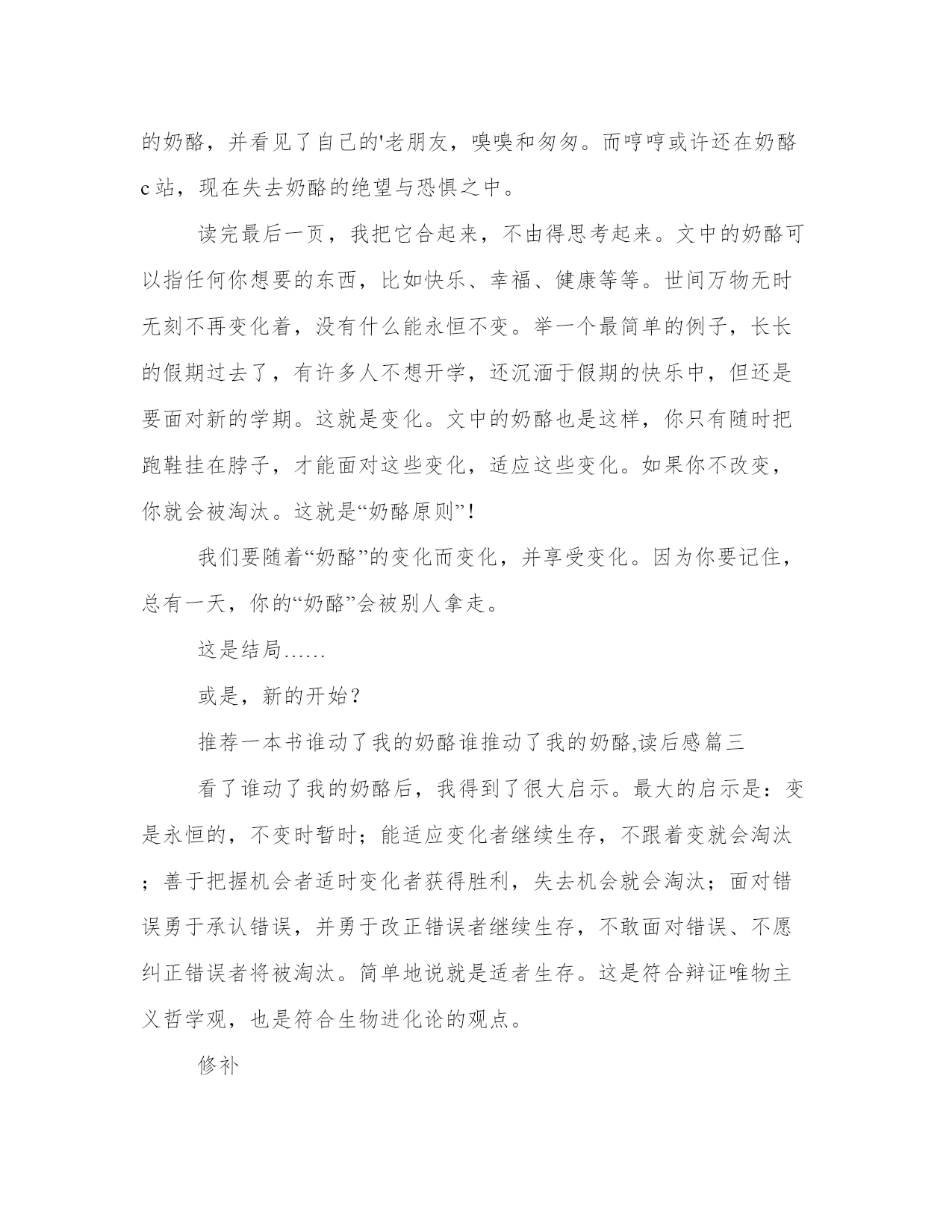 的奶酪，并看见了自己的'老朋友，嗅嗅和匆匆。而哼哼或许还在奶酪c站，现在失去奶酪的绝望与恐惧之中。

读完最后一页，我把它合起来，不由得思考起来。文中的奶酪可以指任何你想要的东西，比如快乐、幸福、健康等等。世间万物无时无刻不再变化着，没有什么能永恒不变。举一个最简单的例子，长长的假期过去了，有许多人不想开学，还沉湎于假期的快乐中，但还是要面对新的学期。这就是变化。文中的奶酪也是这样，你只有随时把跑鞋挂在脖子，才能面对这些变化，适应这些变化。如果你不改变，你就会被淘汰。这就是“奶酪原则”！

我们要随着“奶酪”的变化而变化，并享受变化。因为你要记住，总有一天，你的“奶酪”会被别人拿走。

这是结局……

或是，新的开始？

推荐一本书谁动了我的奶酪谁推动了我的奶酪,读后感篇三

看了谁动了我的奶酪后，我得到了很大启示。最大的启示是：变是永恒的，不变时暂时；能适应变化者继续生存，不跟着变就会淘汰；善于把握机会者适时变化者获得胜利，失去机会就会淘汰；面对错误勇于承认错误，并勇于改正错误者继续生存，不敢面对错误、不愿纠正错误者将被淘汰。简单地说就是适者生存。这是符合辩证唯物主义哲学观，也是符合生物进化论的观点。

修补